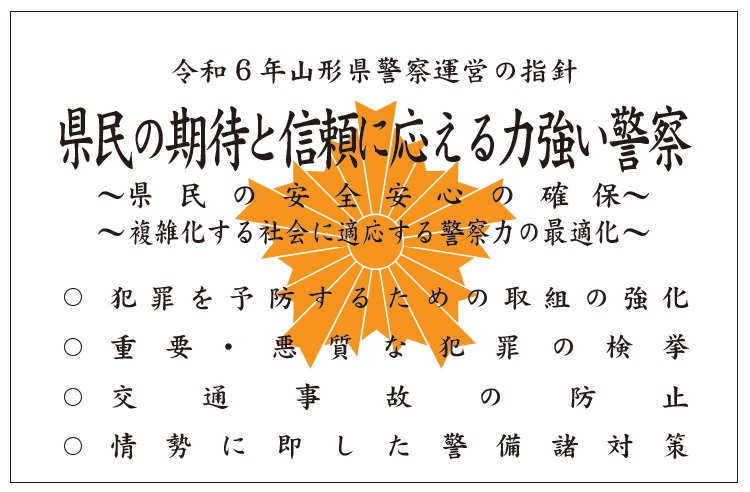 令和６年山形県警察運営の指針

県民の期待と信頼に応える力強い警察

～県民の安全安心の確保～
～複雑化する社会に適応する警察力の最適化～

○ 犯罪を予防するための取組の強化
○ 重要・悪質な犯罪の検挙
○ 交通事故の防止
○ 情勢に即した警備諸対策